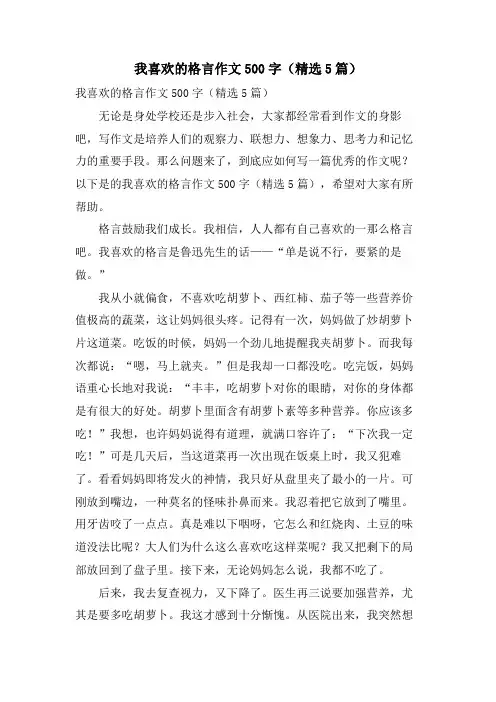 我喜欢的格言作文500字（精选5篇）

我喜欢的格言作文500字（精选5篇）

无论是身处学校还是步入社会，大家都经常看到作文的身影吧，写作文是培养人们的观察力、联想力、想象力、思考力和记忆力的重要手段。那么问题来了，到底应如何写一篇优秀的作文呢？以下是的我喜欢的格言作文500字（精选5篇），希望对大家有所帮助。

格言鼓励我们成长。我相信，人人都有自己喜欢的一那么格言吧。我喜欢的格言是鲁迅先生的话——“单是说不行，要紧的是做。”

我从小就偏食，不喜欢吃胡萝卜、西红柿、茄子等一些营养价值极高的蔬菜，这让妈妈很头疼。记得有一次，妈妈做了炒胡萝卜片这道菜。吃饭的时候，妈妈一个劲儿地提醒我夹胡萝卜。而我每次都说：“嗯，马上就夹。”但是我却一口都没吃。吃完饭，妈妈语重心长地对我说：“丰丰，吃胡萝卜对你的眼睛，对你的身体都是有很大的好处。胡萝卜里面含有胡萝卜素等多种营养。你应该多吃！”我想，也许妈妈说得有道理，就满口容许了：“下次我一定吃！”可是几天后，当这道菜再一次出现在饭桌上时，我又犯难了。看看妈妈即将发火的神情，我只好从盘里夹了最小的一片。可刚放到嘴边，一种莫名的怪味扑鼻而来。我忍着把它放到了嘴里。用牙齿咬了一点点。真是难以下咽呀，它怎么和红烧肉、土豆的味道没法比呢？大人们为什么这么喜欢吃这样菜呢？我又把剩下的局部放回到了盘子里。接下来，无论妈妈怎么说，我都不吃了。

后来，我去复查视力，又下降了。医生再三说要加强营养，尤其是要多吃胡萝卜。我这才感到十分惭愧。从医院出来，我突然想